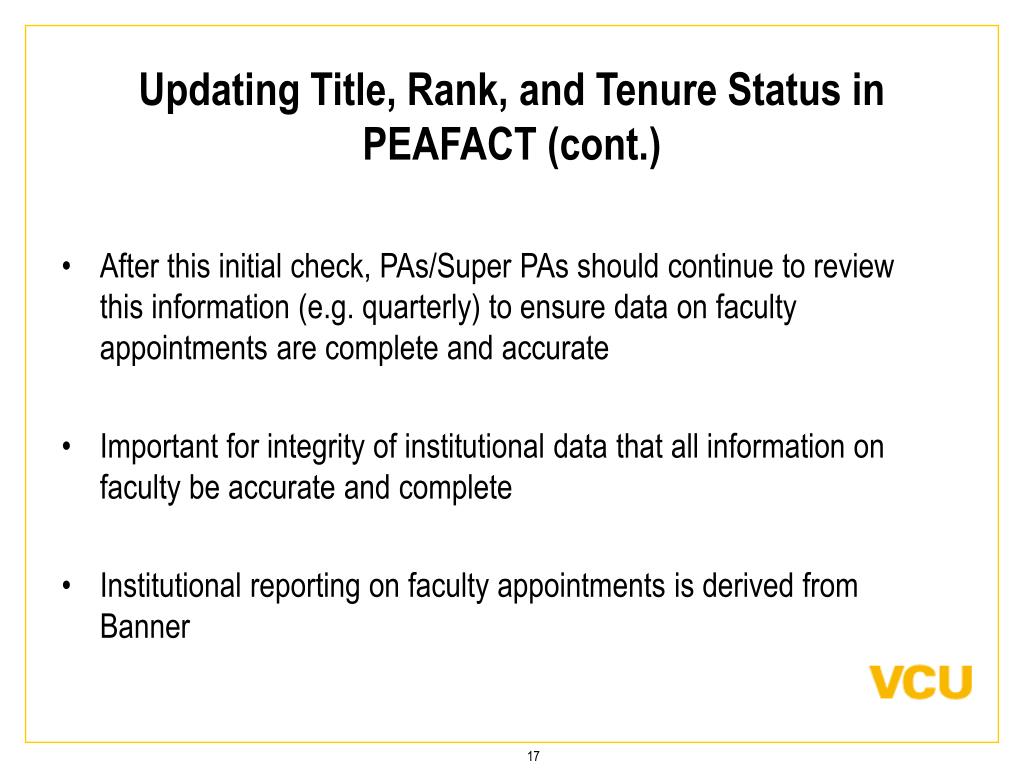 Updating Title, Rank, and Tenure Status in PEAFACT (cont.)

• After this initial check, PAs/Super PAs should continue to review this information (e.g. quarterly) to ensure data on faculty appointments are complete and accurate

• Important for integrity of institutional data that all information on faculty be accurate and complete

• Institutional reporting on faculty appointments is derived from Banner

VCU

17